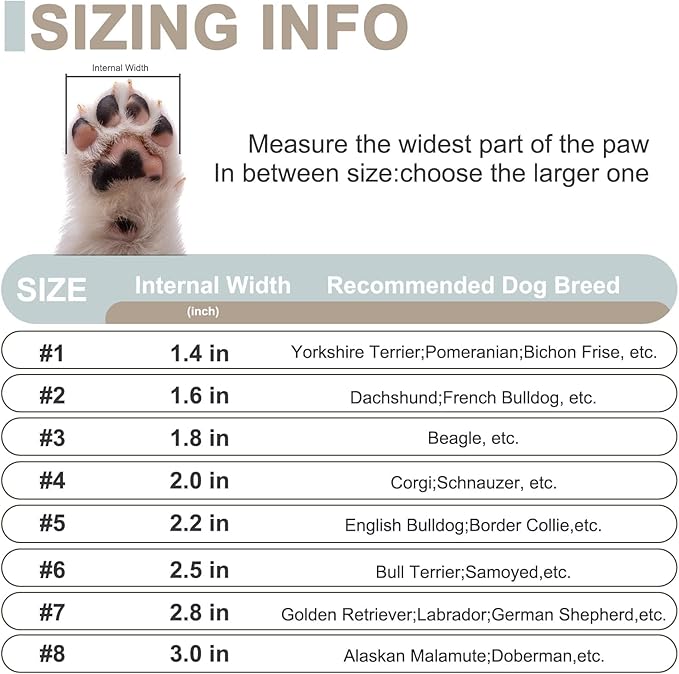 SIZING INFO

Internal Width

Measure the widest part of the paw
In between size:choose the larger one

| SIZE | Internal Width (inch) | Recommended Dog Breed |
|---|---|---|
| #1 | 1.4 in | Yorkshire Terrier;Pomeranian;Bichon Frise, etc. |
| #2 | 1.6 in | Dachshund;French Bulldog, etc. |
| #3 | 1.8 in | Beagle, etc. |
| #4 | 2.0 in | Corgi;Schnauzer, etc. |
| #5 | 2.2 in | English Bulldog;Border Collie,etc. |
| #6 | 2.5 in | Bull Terrier;Samoyed,etc. |
| #7 | 2.8 in | Golden Retriever;Labrador;German Shepherd,etc. |
| #8 | 3.0 in | Alaskan Malamute;Doberman,etc. |